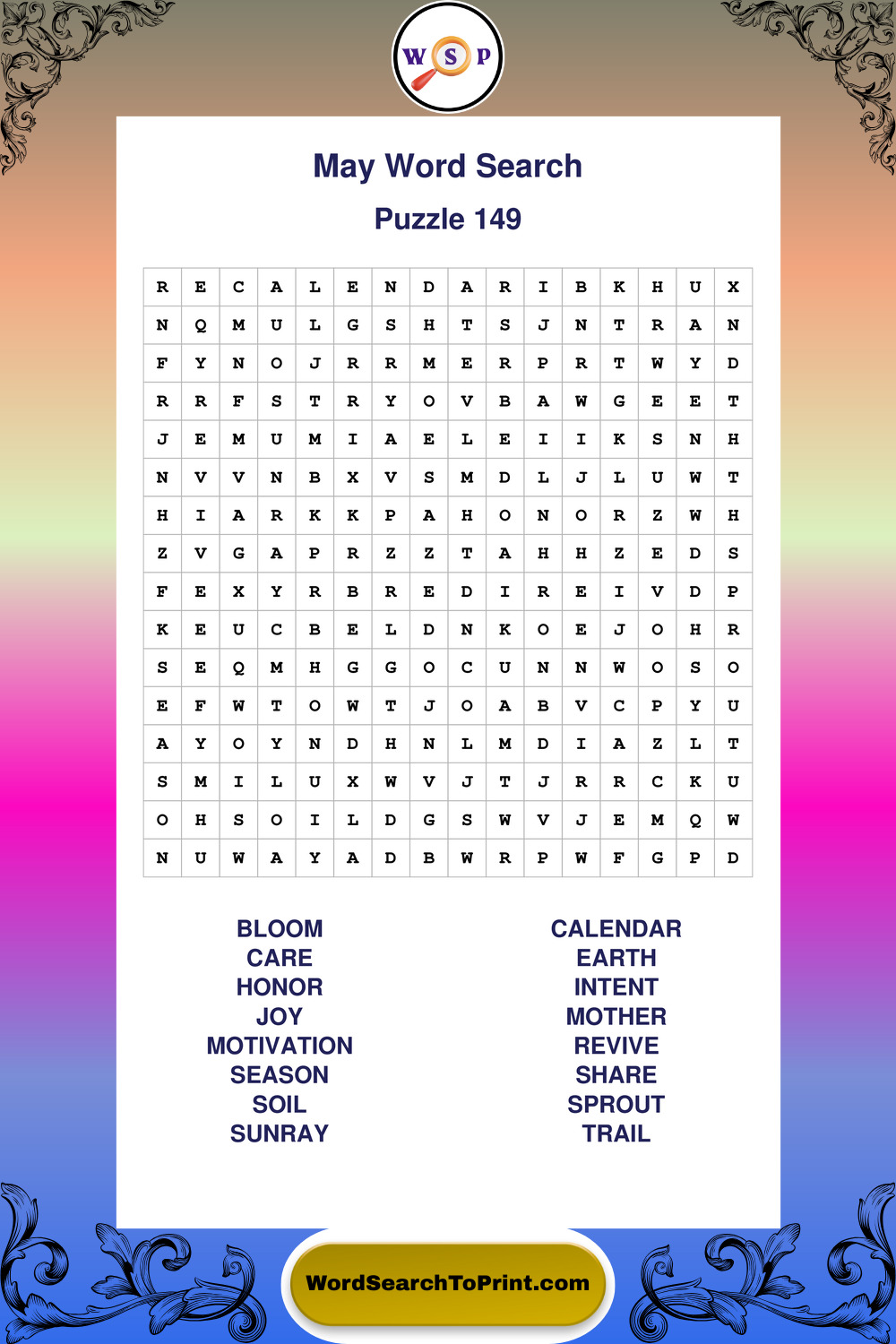 W S P

May Word Search

Puzzle 149

| R | E | C | A | L | E | N | D | A | R | I | B | K | H | U | X |
|---|---|---|---|---|---|---|---|---|---|---|---|---|---|---|---|
| N | Q | M | U | L | G | S | H | T | S | J | N | T | R | A | N |
| F | Y | N | O | J | R | R | M | E | R | P | R | T | W | Y | D |
| R | R | F | S | T | R | Y | O | V | B | A | W | G | E | E | T |
| J | E | M | U | M | I | A | E | L | E | I | I | K | S | N | H |
| N | V | V | N | B | X | V | S | M | D | L | J | L | U | W | T |
| H | I | A | R | K | K | P | A | H | O | N | O | R | Z | W | H |
| Z | V | G | A | P | R | Z | Z | T | A | H | H | Z | E | D | S |
| F | E | X | Y | R | B | R | E | D | I | R | E | I | V | D | P |
| K | E | U | C | B | E | L | D | N | K | O | E | J | O | H | R |
| S | E | Q | M | H | G | G | O | C | U | N | N | W | O | S | O |
| E | F | W | T | O | W | T | J | O | A | B | V | C | P | Y | U |
| A | Y | O | Y | N | D | H | N | L | M | D | I | A | Z | L | T |
| S | M | I | L | U | X | W | V | J | T | J | R | R | C | K | U |
| O | H | S | O | I | L | D | G | S | W | V | J | E | M | Q | W |
| N | U | W | A | Y | A | D | B | W | R | P | W | F | G | P | D |

BLOOM
CARE
HONOR
JOY
MOTIVATION
SEASON
SOIL
SUNRAY

CALENDAR
EARTH
INTENT
MOTHER
REVIVE
SHARE
SPROUT
TRAIL

WordSearchToPrint.com